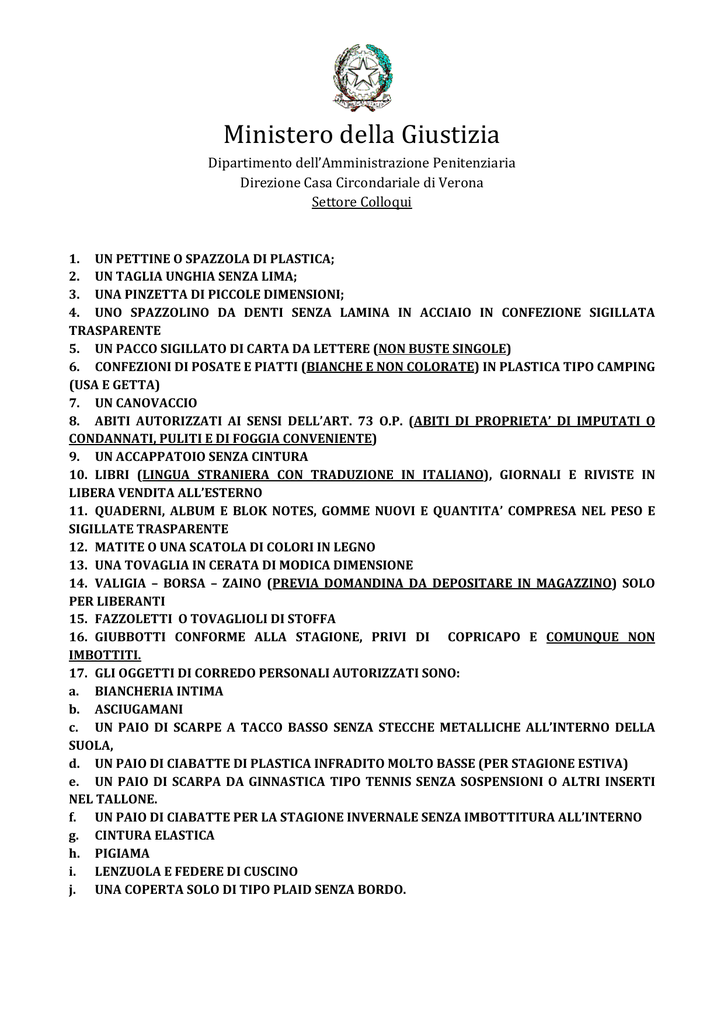 Ministero della Giustizia
Dipartimento dell'Amministrazione Penitenziaria
Direzione Casa Circondariale di Verona
Settore Colloqui

1. UN PETTINE O SPAZZOLA DI PLASTICA;
2. UN TAGLIA UNGHIA SENZA LIMA;
3. UNA PINZETTA DI PICCOLE DIMENSIONI;
4. UNO SPAZZOLINO DA DENTI SENZA LAMINA IN ACCIAIO IN CONFEZIONE SIGILLATA TRASPARENTE
5. UN PACCO SIGILLATO DI CARTA DA LETTERE (NON BUSTE SINGOLE)
6. CONFEZIONI DI POSATE E PIATTI (BIANCHE E NON COLORATE) IN PLASTICA TIPO CAMPING (USA E GETTA)
7. UN CANOVACCIO
8. ABITI AUTORIZZATI AI SENSI DELL'ART. 73 O.P. (ABITI DI PROPRIETA' DI IMPUTATI O CONDANNATI, PULITI E DI FOGGIA CONVENIENTE)
9. UN ACCAPPATOIO SENZA CINTURA
10. LIBRI (LINGUA STRANIERA CON TRADUZIONE IN ITALIANO), GIORNALI E RIVISTE IN LIBERA VENDITA ALL'ESTERNO
11. QUADERNI, ALBUM E BLOK NOTES, GOMME NUOVI E QUANTITA' COMPRESA NEL PESO E SIGILLATE TRASPARENTE
12. MATITE O UNA SCATOLA DI COLORI IN LEGNO
13. UNA TOVAGLIA IN CERATA DI MODICA DIMENSIONE
14. VALIGIA – BORSA – ZAINO (PREVIA DOMANDINA DA DEPOSITARE IN MAGAZZINO) SOLO PER LIBERANTI
15. FAZZOLETTI O TOVAGLIOLI DI STOFFA
16. GIUBBOTTI CONFORME ALLA STAGIONE, PRIVI DI COPRICAPO E COMUNQUE NON IMBOTTITI.
17. GLI OGGETTI DI CORREDO PERSONALI AUTORIZZATI SONO:
a. BIANCHERIA INTIMA
b. ASCIUGAMANI
c. UN PAIO DI SCARPE A TACCO BASSO SENZA STECCHE METALLICHE ALL'INTERNO DELLA SUOLA,
d. UN PAIO DI CIABATTE DI PLASTICA INFRADITO MOLTO BASSE (PER STAGIONE ESTIVA)
e. UN PAIO DI SCARPA DA GINNASTICA TIPO TENNIS SENZA SOSPENSIONI O ALTRI INSERTI NEL TALLONE.
f. UN PAIO DI CIABATTE PER LA STAGIONE INVERNALE SENZA IMBOTTITURA ALL'INTERNO
g. CINTURA ELASTICA
h. PIGIAMA
i. LENZUOLA E FEDERE DI CUSCINO
j. UNA COPERTA SOLO DI TIPO PLAID SENZA BORDO.